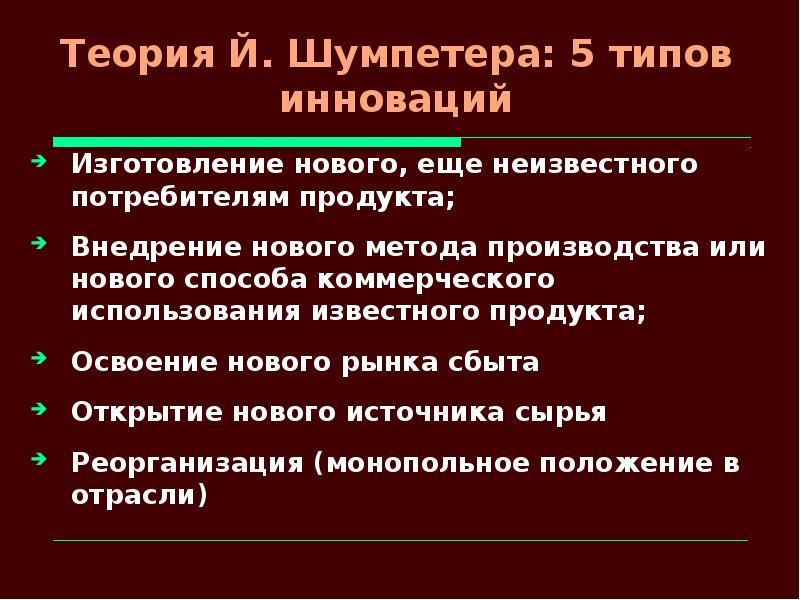 Теория Й. Шумпетера: 5 типов инноваций

➔ Изготовление нового, еще неизвестного потребителям продукта;

➔ Внедрение нового метода производства или нового способа коммерческого использования известного продукта;

➔ Освоение нового рынка сбыта

➔ Открытие нового источника сырья

➔ Реорганизация (монопольное положение в отрасли)